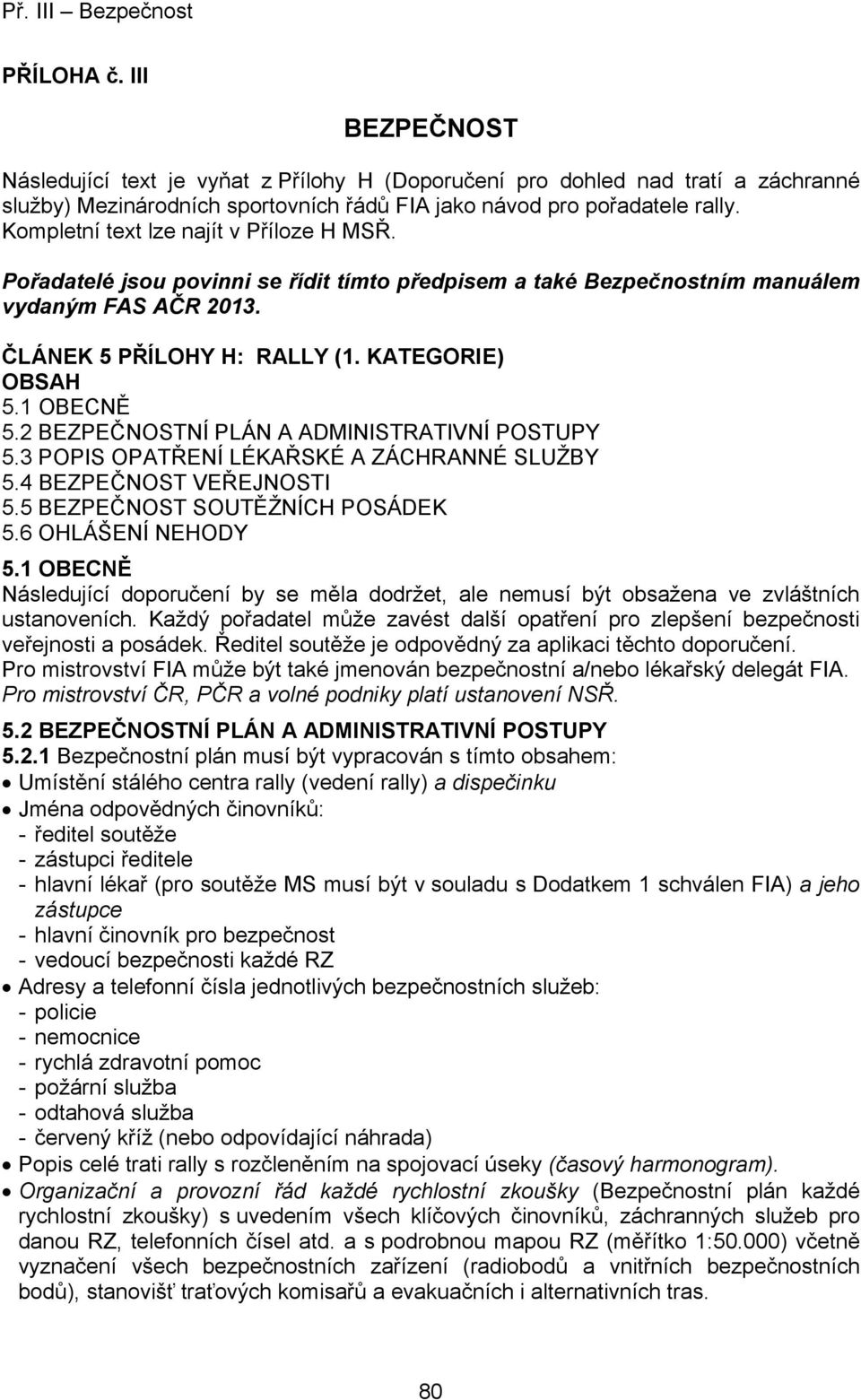 Př. III – Bezpečnost

PŘÍLOHA č. III

BEZPEČNOST

Následující text je vyňat z Přílohy H (Doporučení pro dohled nad tratí a záchranné služby) Mezinárodních sportovních řádů FIA jako návod pro pořadatele rally. Kompletní text lze najít v Příloze H MSŘ.

Pořadatelé jsou povinni se řídit tímto předpisem a také Bezpečnostním manuálem vydaným FAS AČR 2013.

ČLÁNEK 5 PŘÍLOHY H: RALLY (1. KATEGORIE)
OBSAH
5.1 OBECNĚ
5.2 BEZPEČNOSTNÍ PLÁN A ADMINISTRATIVNÍ POSTUPY
5.3 POPIS OPATŘENÍ LÉKAŘSKÉ A ZÁCHRANNÉ SLUŽBY
5.4 BEZPEČNOST VEŘEJNOSTI
5.5 BEZPEČNOST SOUTĚŽNÍCH POSÁDEK
5.6 OHLÁŠENÍ NEHODY

5.1 OBECNĚ
Následující doporučení by se měla dodržet, ale nemusí být obsažena ve zvláštních ustanoveních. Každý pořadatel může zavést další opatření pro zlepšení bezpečnosti veřejnosti a posádek. Ředitel soutěže je odpovědný za aplikaci těchto doporučení.
Pro mistrovství FIA může být také jmenován bezpečnostní a/nebo lékařský delegát FIA.
Pro mistrovství ČR, PČR a volné podniky platí ustanovení NSŘ.

5.2 BEZPEČNOSTNÍ PLÁN A ADMINISTRATIVNÍ POSTUPY
5.2.1 Bezpečnostní plán musí být vypracován s tímto obsahem:
• Umístění stálého centra rally (vedení rally) a dispečinku
• Jména odpovědných činovníků:
- ředitel soutěže
- zástupci ředitele
- hlavní lékař (pro soutěže MS musí být v souladu s Dodatkem 1 schválen FIA) a jeho zástupce
- hlavní činovník pro bezpečnost
- vedoucí bezpečnosti každé RZ
• Adresy a telefonní čísla jednotlivých bezpečnostních služeb:
- policie
- nemocnice
- rychlá zdravotní pomoc
- požární služba
- odtahová služba
- červený kříž (nebo odpovídající náhrada)
• Popis celé trati rally s rozčleněním na spojovací úseky (časový harmonogram).
• Organizační a provozní řád každé rychlostní zkoušky (Bezpečnostní plán každé rychlostní zkoušky) s uvedením všech klíčových činovníků, záchranných služeb pro danou RZ, telefonních čísel atd. a s podrobnou mapou RZ (měřítko 1:50.000) včetně vyznačení všech bezpečnostních zařízení (radiobodů a vnitřních bezpečnostních bodů), stanovišť traťových komisařů a evakuačních i alternativních tras.

80